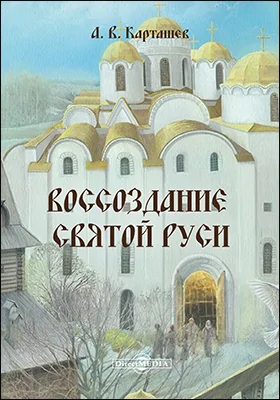 А. В. Карташев

ВОССОЗДАНИЕ СВЯТОЙ РУСИ

DirectMEDIA